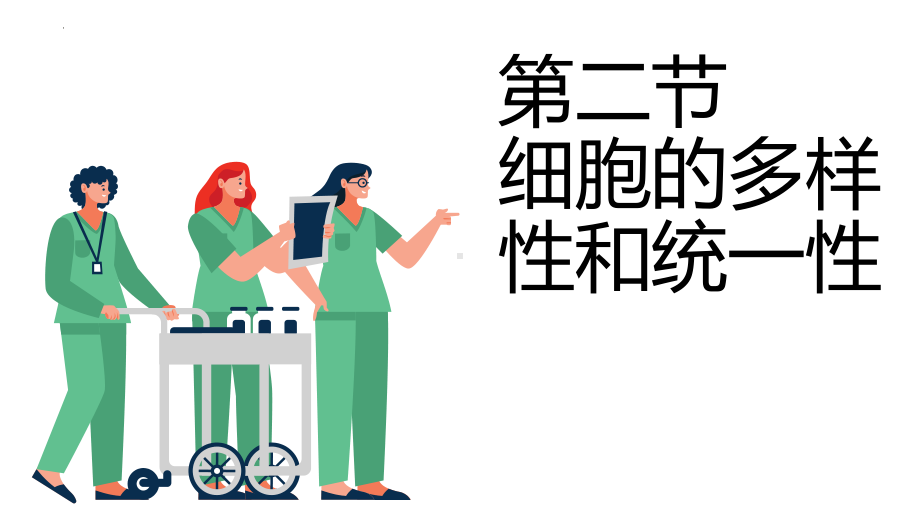 第二节
细胞的多样性和统一性